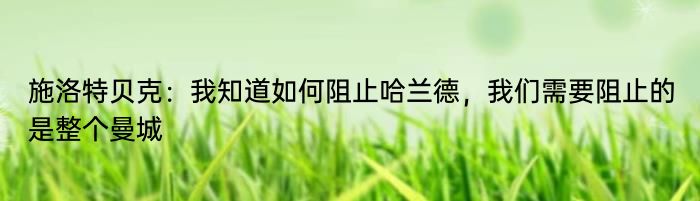 施洛特贝克：我知道如何阻止哈兰德，我们需要阻止的是整个曼城